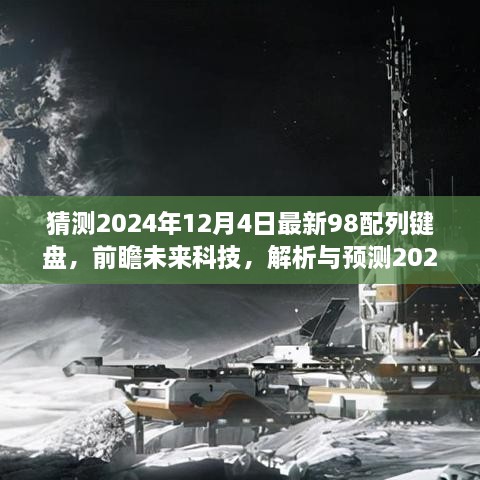 猜测2024年12月4日最新98配列键盘，前瞻未来科技，解析与预测202